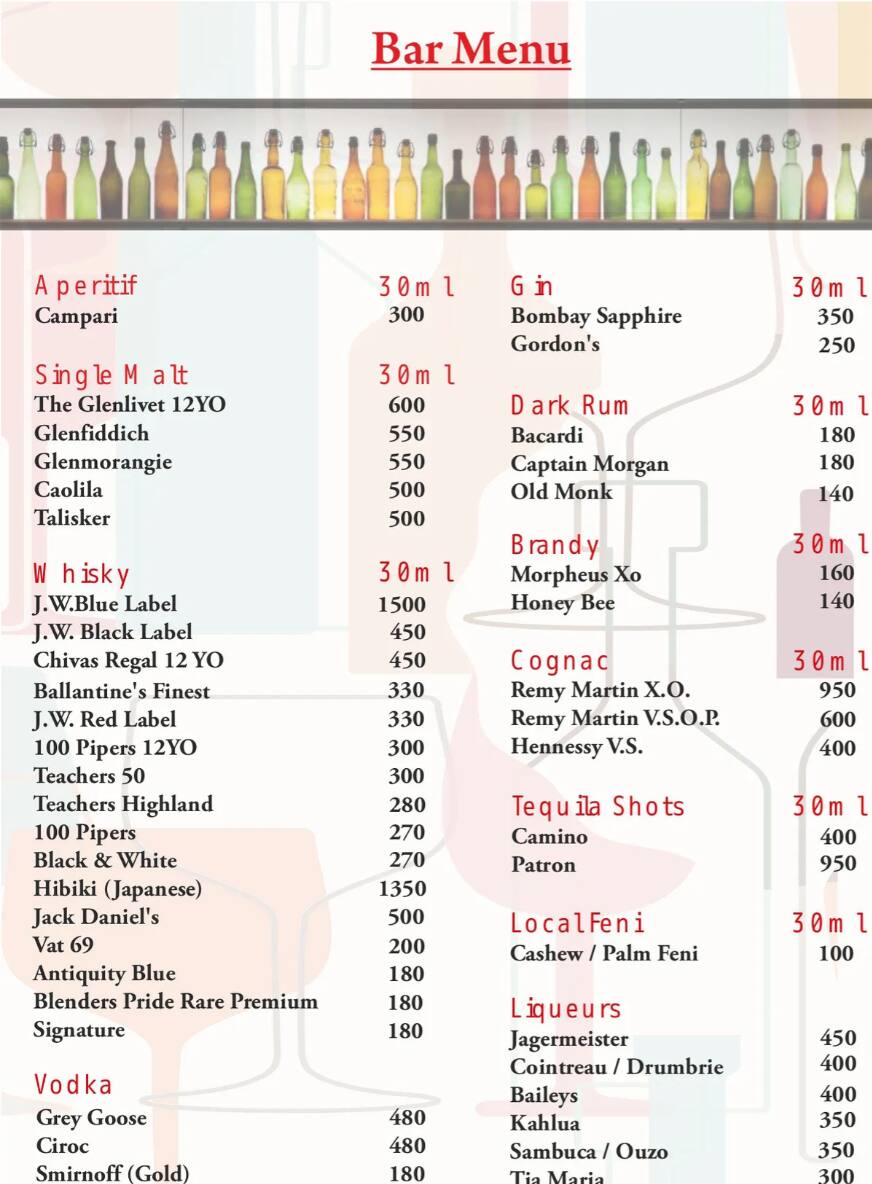 Bar Menu

| Aperitif | 30ml |
|---|---|
| Campari | 300 |

| Single Malt | 30ml |
|---|---|
| The Glenlivet 12YO | 600 |
| Glenfiddich | 550 |
| Glenmorangie | 550 |
| Caolila | 500 |
| Talisker | 500 |

| Whisky | 30ml |
|---|---|
| J.W.Blue Label | 1500 |
| J.W. Black Label | 450 |
| Chivas Regal 12 YO | 450 |
| Ballantine's Finest | 330 |
| J.W. Red Label | 330 |
| 100 Pipers 12YO | 300 |
| Teachers 50 | 300 |
| Teachers Highland | 280 |
| 100 Pipers | 270 |
| Black & White | 270 |
| Hibiki (Japanese) | 1350 |
| Jack Daniel's | 500 |
| Vat 69 | 200 |
| Antiquity Blue | 180 |
| Blenders Pride Rare Premium | 180 |
| Signature | 180 |

| Vodka | |
|---|---|
| Grey Goose | 480 |
| Ciroc | 480 |
| Smirnoff (Gold) | 180 |

| Gin | 30ml |
|---|---|
| Bombay Sapphire | 350 |
| Gordon's | 250 |

| Dark Rum | 30ml |
|---|---|
| Bacardi | 180 |
| Captain Morgan | 180 |
| Old Monk | 140 |

| Brandy | 30ml |
|---|---|
| Morpheus Xo | 160 |
| Honey Bee | 140 |

| Cognac | 30ml |
|---|---|
| Remy Martin X.O. | 950 |
| Remy Martin V.S.O.P. | 600 |
| Hennessy V.S. | 400 |

| Tequila Shots | 30ml |
|---|---|
| Camino | 400 |
| Patron | 950 |

| LocalFeni | 30ml |
|---|---|
| Cashew / Palm Feni | 100 |

| Liqueurs | |
|---|---|
| Jagermeister | 450 |
| Cointreau / Drumbrie | 400 |
| Baileys | 400 |
| Kahlua | 350 |
| Sambuca / Ouzo | 350 |
| Tia Maria | 300 |